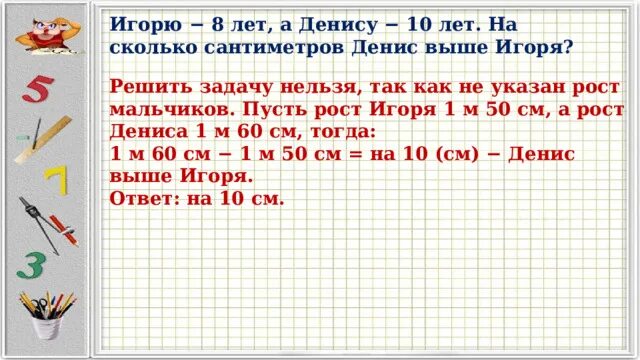 5
7
3

Игорю − 8 лет, а Денису − 10 лет. На сколько сантиметров Денис выше Игоря?

Решить задачу нельзя, так как не указан рост мальчиков. Пусть рост Игоря 1 м 50 см, а рост Дениса 1 м 60 см, тогда:
1 м 60 см − 1 м 50 см = на 10 (см) − Денис выше Игоря.
Ответ: на 10 см.